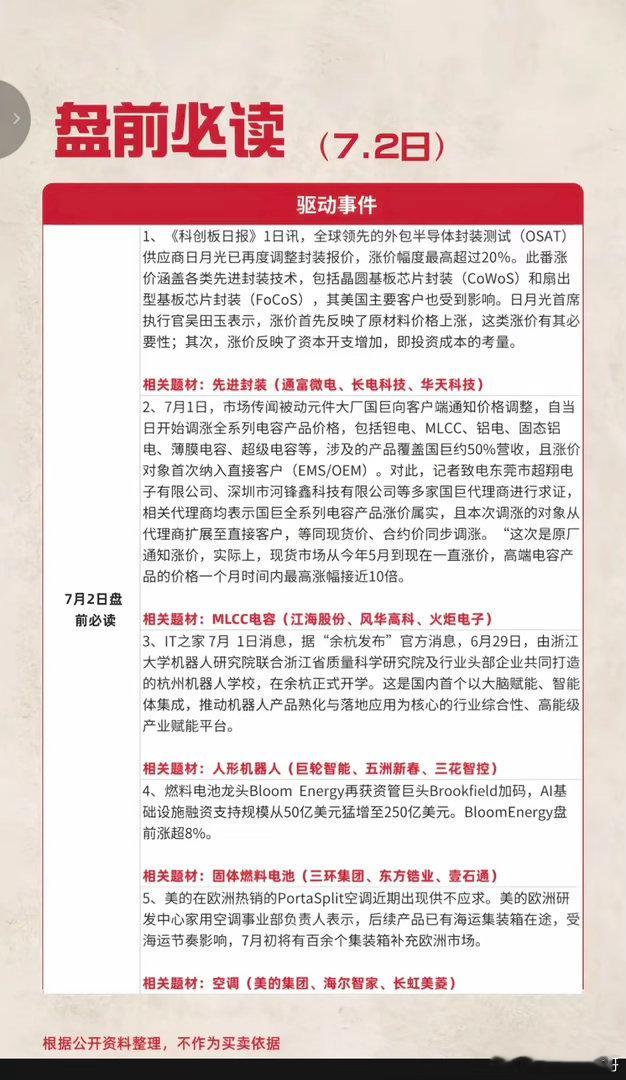 盘前必读（7.2日）

驱动事件

7月2日盘前必读

1、《科创板日报》1日讯，全球领先的外包半导体封装测试（OSAT）供应商日月光已再度调整封装报价，涨价幅度最高超过20%。此番涨价涵盖各类先进封装技术，包括晶圆基板芯片封装（CoWoS）和扇出型基板芯片封装（FoCoS），其美国主要客户也受到影响。日月光首席执行官吴田玉表示，涨价首先反映了原材料价格上涨，这类涨价有其必要性；其次，涨价反映了资本开支增加，即投资成本的考量。

相关题材：先进封装（通富微电、长电科技、华天科技）

2、7月1日，市场传闻被动元件大厂国巨向客户端通知价格调整，自当日开始调涨全系列电容产品价格，包括钽电、MLCC、铝电、固态铝电、薄膜电容、超级电容等，涉及的产品覆盖国巨约50%营收，且涨价对象首次纳入直接客户（EMS/OEM）。对此，记者致电东莞市超翔电子有限公司、深圳市河锋鑫科技有限公司等多家国巨代理商进行求证，相关代理商均表示国巨全系列电容产品涨价属实，且本次调涨的对象从代理商扩展至直接客户，等同现货价、合约价同步调涨。“这次是原厂通知涨价，实际上，现货市场从今年5月到现在一直涨价，高端电容产品的价格一个月时间内最高涨幅接近10倍。

相关题材：MLCC电容（江海股份、风华高科、火炬电子）

3、IT之家7月1日消息，据“余杭发布”官方消息，6月29日，由浙江大学机器人研究院联合浙江省质量科学研究院及行业头部企业共同打造的杭州机器人学校，在余杭正式开学。这是国内首个以大脑赋能、智能体集成，推动机器人产品熟化与落地应用为核心的行业综合性、高能级产业赋能平台。

相关题材：人形机器人（巨轮智能、五洲新春、三花智控）

4、燃料电池龙头Bloom Energy再获资管巨头Brookfield加码，AI基础设施融资支持规模从50亿美元猛增至250亿美元。BloomEnergy盘前涨超8%。

相关题材：固体燃料电池（三环集团、东方锆业、壹石通）

5、美的在欧洲热销的PortaSplit空调近期出现供不应求。美的欧洲研发中心家用空调事业部负责人表示，后续产品已有海运集装箱在途，受海运节奏影响，7月初将有百余个集装箱补充欧洲市场。

相关题材：空调（美的集团、海尔智家、长虹美菱）

根据公开资料整理，不作为买卖依据